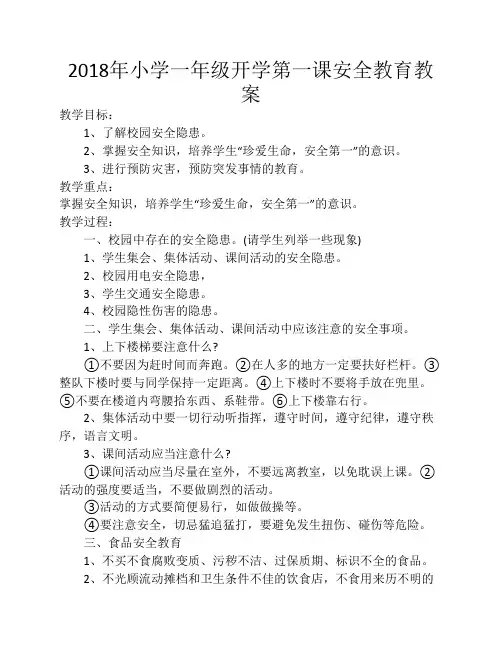 2018年小学一年级开学第一课安全教育教案

教学目标：

1、了解校园安全隐患。

2、掌握安全知识，培养学生“珍爱生命，安全第一”的意识。

3、进行预防灾害，预防突发事情的教育。

教学重点：

掌握安全知识，培养学生“珍爱生命，安全第一”的意识。

教学过程：

一、校园中存在的安全隐患。(请学生列举一些现象)

1、学生集会、集体活动、课间活动的安全隐患。

2、校园用电安全隐患，

3、学生交通安全隐患。

4、校园隐性伤害的隐患。

二、学生集会、集体活动、课间活动中应该注意的安全事项。

1、上下楼梯要注意什么？

①不要因为赶时间而奔跑。②在人多的地方一定要扶好栏杆。③整队下楼时要与同学保持一定距离。④上下楼时不要将手放在兜里。⑤不要在楼道内弯腰拾东西、系鞋带。⑥上下楼靠右行。

2、集体活动中要一切行动听指挥，遵守时间，遵守纪律，遵守秩序，语言文明。

3、课间活动应当注意什么？

①课间活动应当尽量在室外，不要远离教室，以免耽误上课。②活动的强度要适当，不要做剧烈的活动。

③活动的方式要简便易行，如做做操等。

④要注意安全，切忌猛追猛打，要避免发生扭伤、碰伤等危险。

三、食品安全教育

1、不买不食腐败变质、污秽不洁、过保质期、标识不全的食品。

2、不光顾流动摊档和卫生条件不佳的饮食店，不食用来历不明的